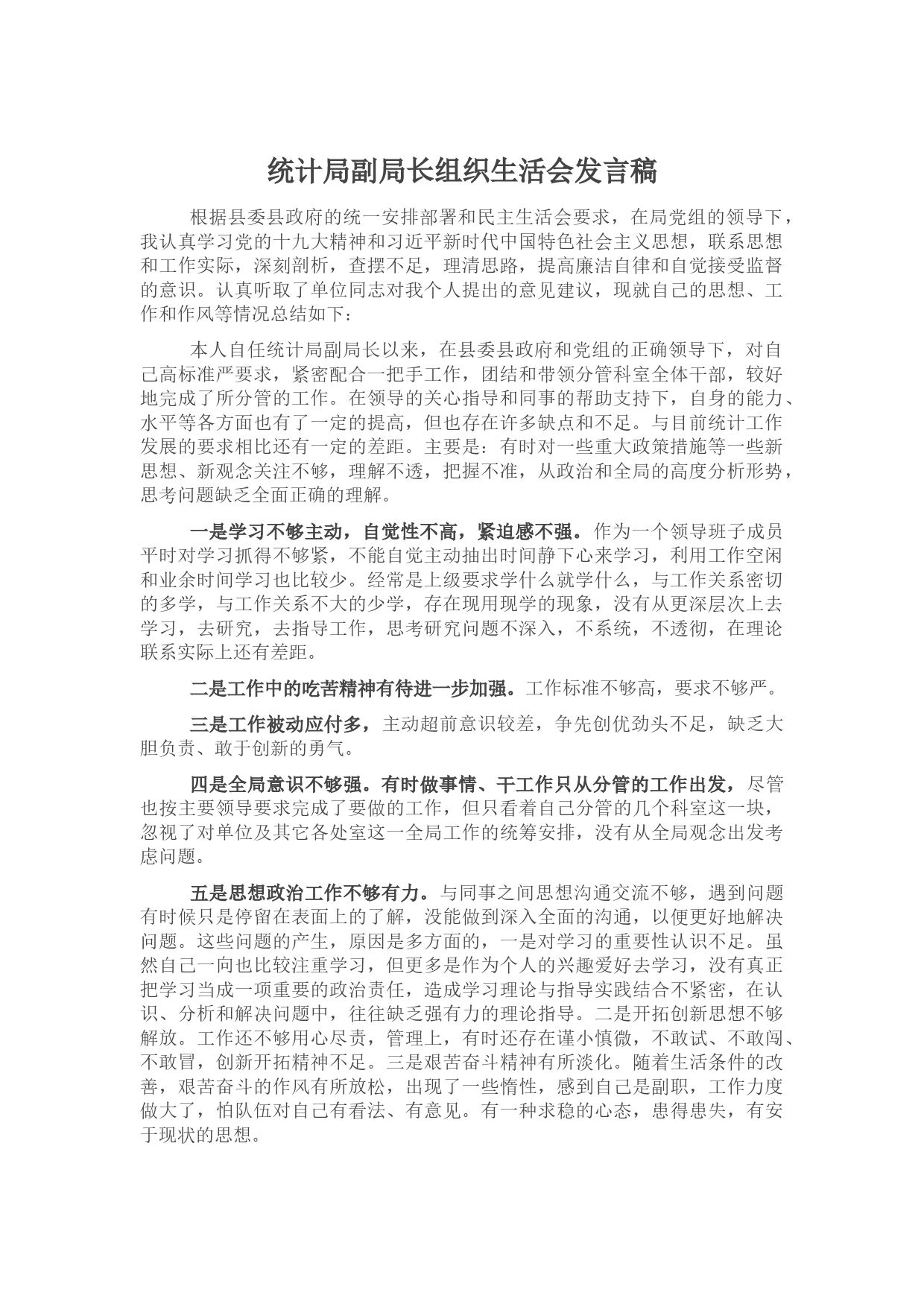 统计局副局长组织生活会发言稿

根据县委县政府的统一安排部署和民主生活会要求，在局党组的领导下，我认真学习党的十九大精神和习近平新时代中国特色社会主义思想，联系思想和工作实际，深刻剖析，查摆不足，理清思路，提高廉洁自律和自觉接受监督的意识。认真听取了单位同志对我个人提出的意见建议，现就自己的思想、工作和作风等情况总结如下：

本人自任统计局副局长以来，在县委县政府和党组的正确领导下，对自己高标准严要求，紧密配合一把手工作，团结和带领分管科室全体干部，较好地完成了所分管的工作。在领导的关心指导和同事的帮助支持下，自身的能力、水平等各方面也有了一定的提高，但也存在许多缺点和不足。与目前统计工作发展的要求相比还有一定的差距。主要是：有时对一些重大政策措施等一些新思想、新观念关注不够，理解不透，把握不准，从政治和全局的高度分析形势，思考问题缺乏全面正确的理解。

一是学习不够主动，自觉性不高，紧迫感不强。作为一个领导班子成员平时对学习抓得不够紧，不能自觉主动抽出时间静下心来学习，利用工作空闲和业余时间学习也比较少。经常是上级要求学什么就学什么，与工作关系密切的多学，与工作关系不大的少学，存在现用现学的现象，没有从更深层次上去学习，去研究，去指导工作，思考研究问题不深入，不系统，不透彻，在理论联系实际上还有差距。

二是工作中的吃苦精神有待进一步加强。工作标准不够高，要求不够严。

三是工作被动应付多，主动超前意识较差，争先创优劲头不足，缺乏大胆负责、敢于创新的勇气。

四是全局意识不够强。有时做事情、干工作只从分管的工作出发，尽管也按主要领导要求完成了要做的工作，但只看着自己分管的几个科室这一块，忽视了对单位及其它各处室这一全局工作的统筹安排，没有从全局观念出发考虑问题。

五是思想政治工作不够有力。与同事之间思想沟通交流不够，遇到问题有时候只是停留在表面上的了解，没能做到深入全面的沟通，以便更好地解决问题。这些问题的产生，原因是多方面的，一是对学习的重要性认识不足。虽然自己一向也比较注重学习，但更多是作为个人的兴趣爱好去学习，没有真正把学习当成一项重要的政治责任，造成学习理论与指导实践结合不紧密，在认识、分析和解决问题中，往往缺乏强有力的理论指导。二是开拓创新思想不够解放。工作还不够用心尽责，管理上，有时还存在谨小慎微，不敢试、不敢闯、不敢冒，创新开拓精神不足。三是艰苦奋斗精神有所淡化。随着生活条件的改善，艰苦奋斗的作风有所放松，出现了一些惰性，感到自己是副职，工作力度做大了，怕队伍对自己有看法、有意见。有一种求稳的心态，患得患失，有安于现状的思想。